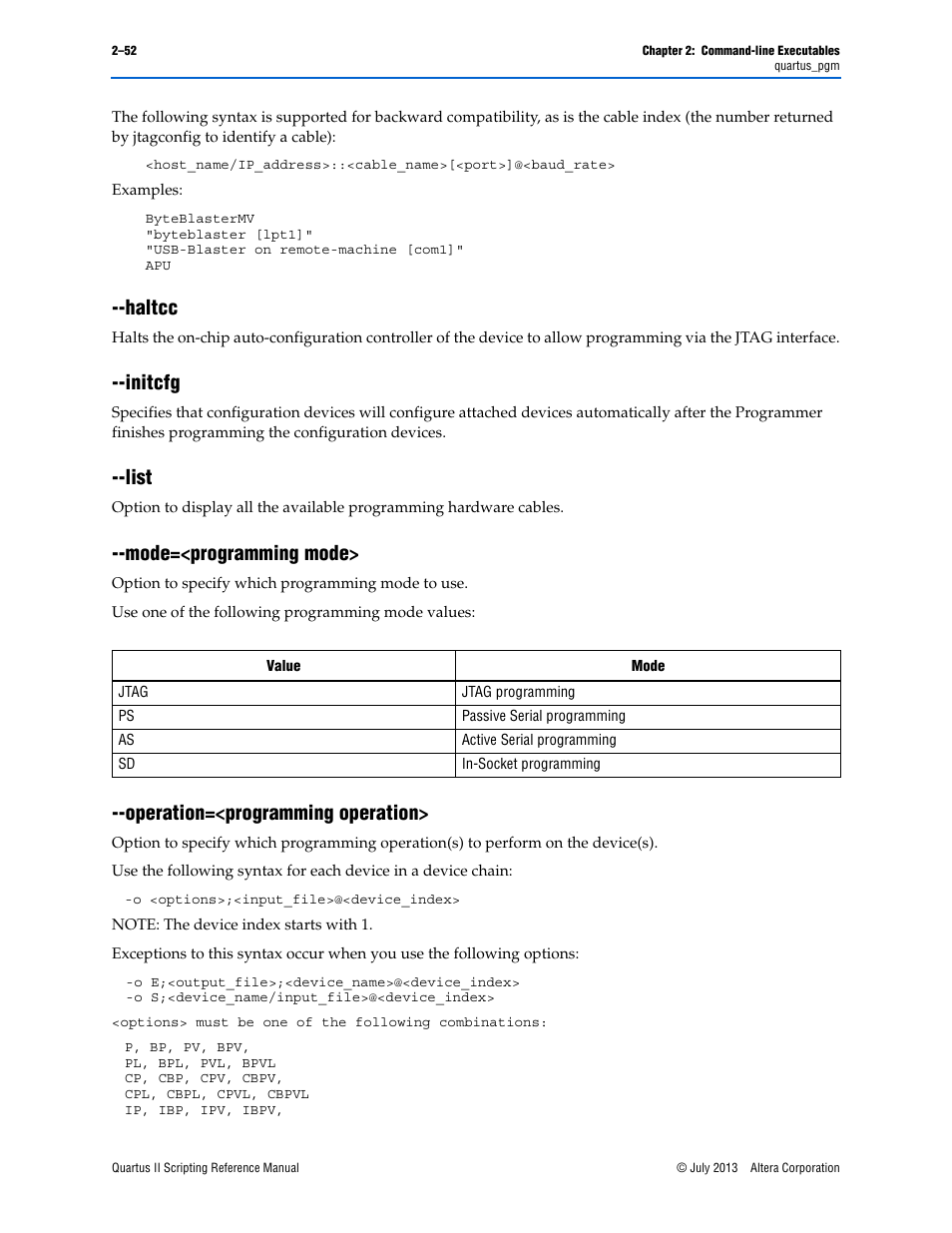 2–52

Chapter 2: Command-line Executables
quartus_pgm

The following syntax is supported for backward compatibility, as is the cable index (the number returned by jtagconfig to identify a cable):

<host_name/IP_address>::<cable_name>[<port>]@<baud_rate>

Examples:

ByteBlasterMV
"byteblaster [lpt1]"
"USB-Blaster on remote-machine [com1]"
APU

--haltcc

Halts the on-chip auto-configuration controller of the device to allow programming via the JTAG interface.

--initcfg

Specifies that configuration devices will configure attached devices automatically after the Programmer finishes programming the configuration devices.

--list

Option to display all the available programming hardware cables.

--mode=<programming mode>

Option to specify which programming mode to use.

Use one of the following programming mode values:

| Value | Mode |
|---|---|
| JTAG | JTAG programming |
| PS | Passive Serial programming |
| AS | Active Serial programming |
| SD | In-Socket programming |

--operation=<programming operation>

Option to specify which programming operation(s) to perform on the device(s).

Use the following syntax for each device in a device chain:

-o <options>;<input_file>@<device_index>

NOTE: The device index starts with 1.

Exceptions to this syntax occur when you use the following options:

-o E;<output_file>;<device_name>@<device_index>
-o S;<device_name/input_file>@<device_index>

<options> must be one of the following combinations:

P, BP, PV, BPV,
PL, BPL, PVL, BPVL
CP, CBP, CPV, CBPV,
CPL, CBPL, CPVL, CBPVL
IP, IBP, IPV, IBPV,

Quartus II Scripting Reference Manual

© July 2013 Altera Corporation